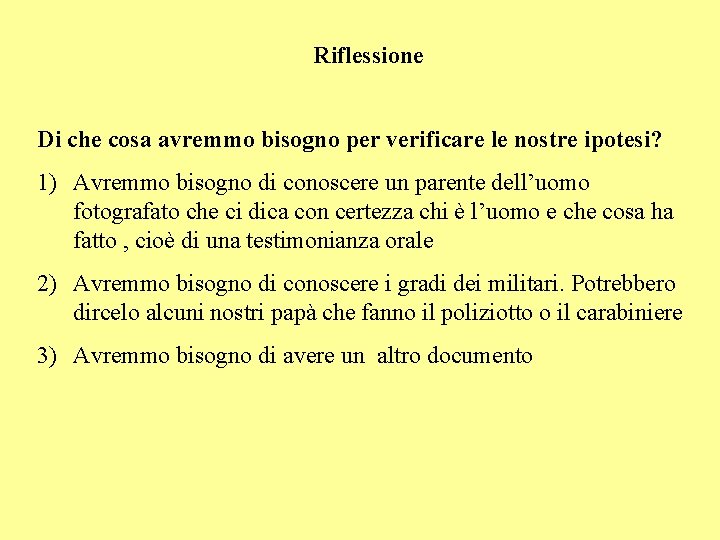 Riflessione

Di che cosa avremmo bisogno per verificare le nostre ipotesi?

1) Avremmo bisogno di conoscere un parente dell’uomo fotografato che ci dica con certezza chi è l’uomo e che cosa ha fatto , cioè di una testimonianza orale

2) Avremmo bisogno di conoscere i gradi dei militari. Potrebbero dircelo alcuni nostri papà che fanno il poliziotto o il carabiniere

3) Avremmo bisogno di avere un altro documento